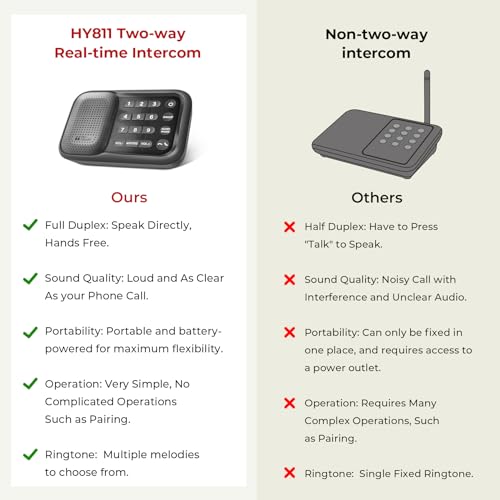 HY811 Two-way Real-time Intercom

1 2 3
4 5 6
7 8 9

Ours

Full Duplex: Speak Directly, Hands Free.

Sound Quality: Loud and As Clear As your Phone Call.

Portability: Portable and battery-powered for maximum flexibility.

Operation: Very Simple, No Complicated Operations Such as Pairing.

Ringtone: Multiple melodies to choose from.

Non-two-way intercom

Others

Half Duplex: Have to Press "Talk" to Speak.

Sound Quality: Noisy Call with Interference and Unclear Audio.

Portability: Can only be fixed in one place, and requires access to a power outlet.

Operation: Requires Many Complex Operations, Such as Pairing.

Ringtone: Single Fixed Ringtone.